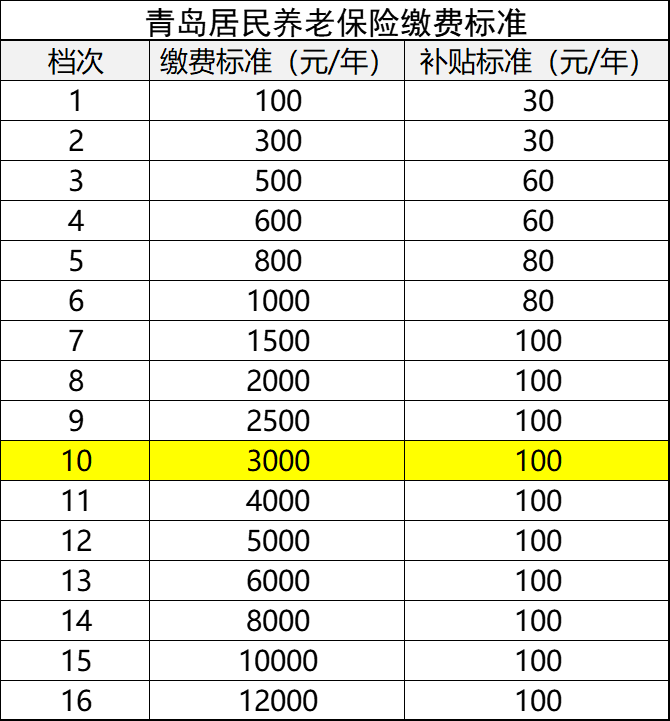 青岛居民养老保险缴费标准

| 档次 | 缴费标准（元/年） | 补贴标准（元/年） |
|---|---|---|
| 1 | 100 | 30 |
| 2 | 300 | 30 |
| 3 | 500 | 60 |
| 4 | 600 | 60 |
| 5 | 800 | 80 |
| 6 | 1000 | 80 |
| 7 | 1500 | 100 |
| 8 | 2000 | 100 |
| 9 | 2500 | 100 |
| 10 | 3000 | 100 |
| 11 | 4000 | 100 |
| 12 | 5000 | 100 |
| 13 | 6000 | 100 |
| 14 | 8000 | 100 |
| 15 | 10000 | 100 |
| 16 | 12000 | 100 |